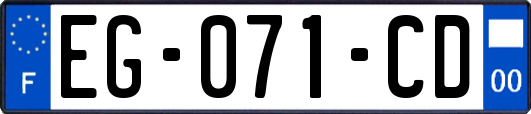 F
EG-071-CD
00